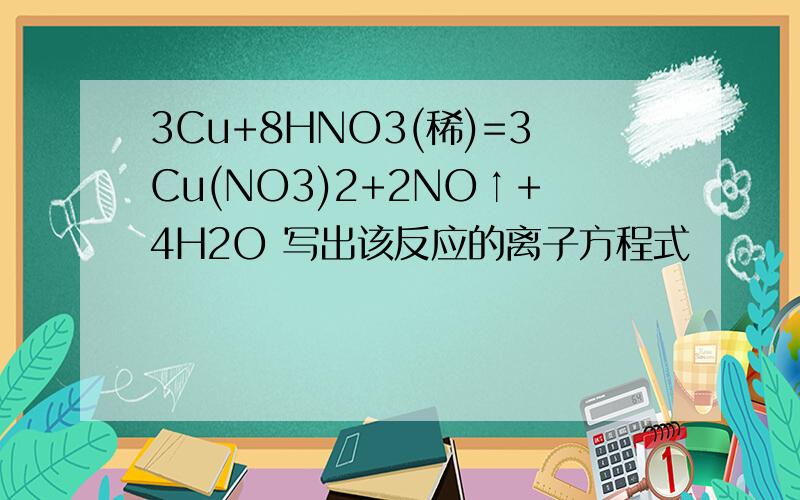 3Cu+8HNO3(稀)=3Cu(NO3)2+2NO↑+4H2O 写出该反应的离子方程式